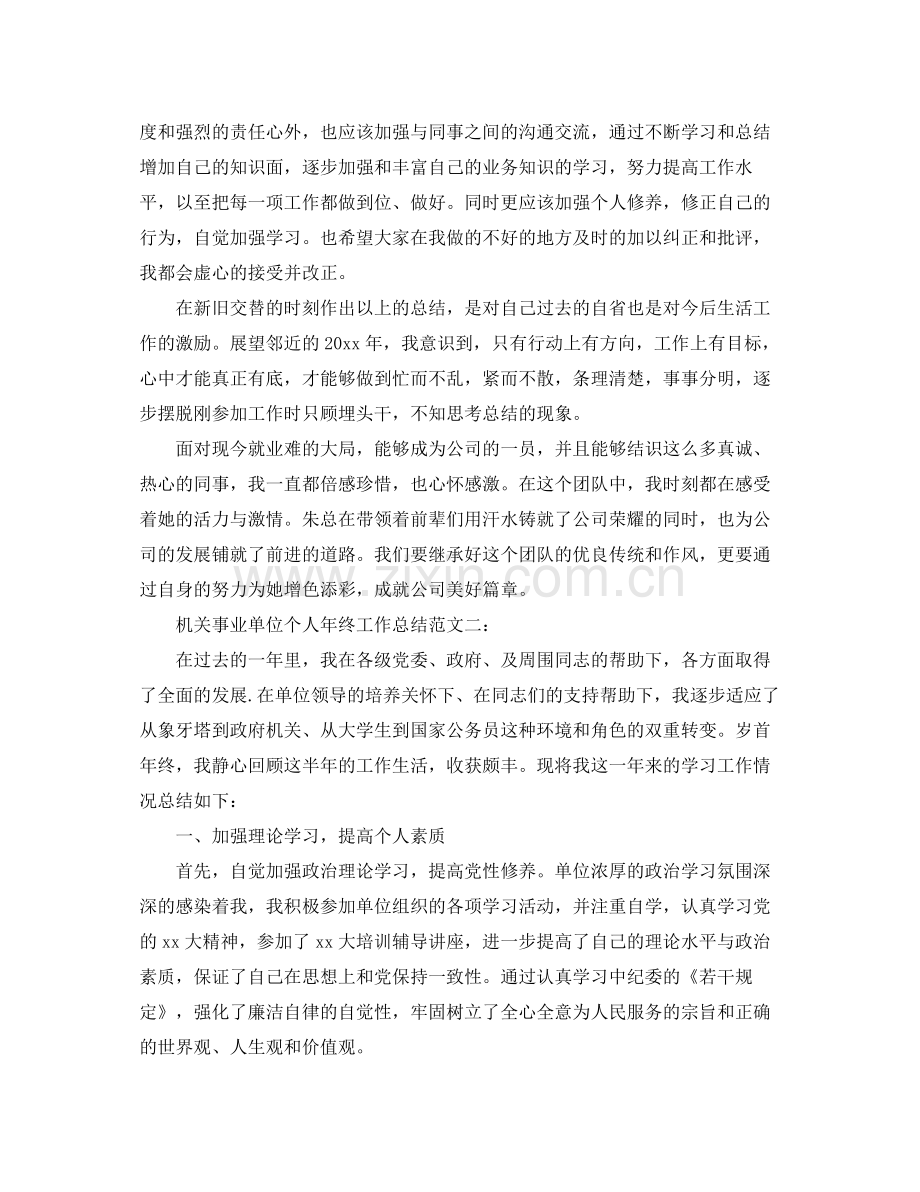 度和强烈的责任心外，也应该加强与同事之间的沟通交流，通过不断学习和总结增加自己的知识面，逐步加强和丰富自己的业务知识的学习，努力提高工作水平，以至把每一项工作都做到位、做好。同时更应该加强个人修养，修正自己的行为，自觉加强学习。也希望大家在我做的不好的地方及时的加以纠正和批评，我都会虚心的接受并改正。

在新旧交替的时刻作出以上的总结，是对自己过去的自省也是对今后生活工作的激励。展望邻近的20xx年，我意识到，只有行动上有方向，工作上有目标，心中才能真正有底，才能够做到忙而不乱，紧而不散，条理清楚，事事分明，逐步摆脱刚参加工作时只顾埋头干，不知思考总结的现象。

面对现今就业难的大局，能够成为公司的一员，并且能够结识这么多真诚、热心的同事，我一直都倍感珍惜，也心怀感激。在这个团队中，我时刻都在感受着她的活力与激情。朱总在带领着前辈们用汗水铸就了公司荣耀的同时，也为公司的发展铺就了前进的道路。我们要继承好这个团队的优良传统和作风，更要通过自身的努力为她增色添彩，成就公司美好篇章。

机关事业单位个人年终工作总结范文二：

在过去的一年里，我在各级党委、政府、及周围同志的帮助下，各方面取得了全面的发展.在单位领导的培养关怀下、在同志们的支持帮助下，我逐步适应了从象牙塔到政府机关、从大学生到国家公务员这种环境和角色的双重转变。岁首年终，我静心回顾这半年的工作生活，收获颇丰。现将我这一年来的学习工作情况总结如下：

一、加强理论学习，提高个人素质

首先，自觉加强政治理论学习，提高党性修养。单位浓厚的政治学习氛围深深的感染着我，我积极参加单位组织的各项学习活动，并注重自学，认真学习党的xx大精神，参加了xx大培训辅导讲座，进一步提高了自己的理论水平与政治素质，保证了自己在思想上和党保持一致性。通过认真学习中纪委的《若干规定》，强化了廉洁自律的自觉性，牢固树立了全心全意为人民服务的宗旨和正确的世界观、人生观和价值观。

www.zixin.com.cn